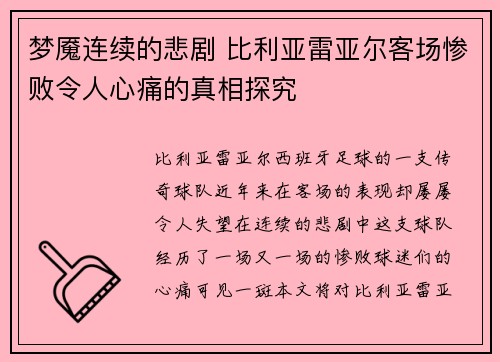 梦魇连续的悲剧 比利亚雷亚尔客场惨败令人心痛的真相探究

比利亚雷亚尔西班牙足球的一支传奇球队近年来在客场的表现却屡屡令人失望在连续的悲剧中这支球队经历了一场又一场的惨败球迷们的心痛可见一斑本文将对比利亚雷亚